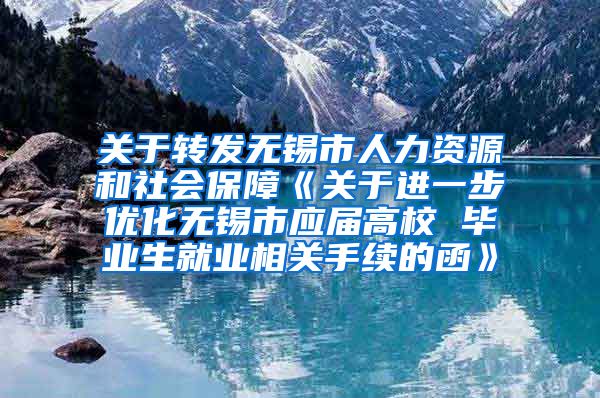 关于转发无锡市人力资源和社会保障《关于进一步优化无锡市应届高校 毕业生就业相关手续的函》